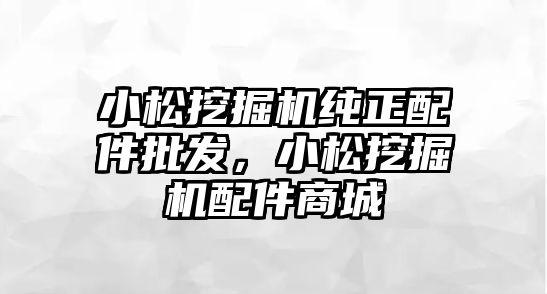 小松挖掘机纯正配件批发，小松挖掘机配件商城